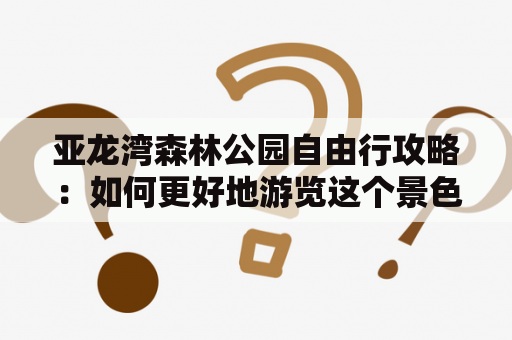 亚龙湾森林公园自由行攻略：如何更好地游览这个景色